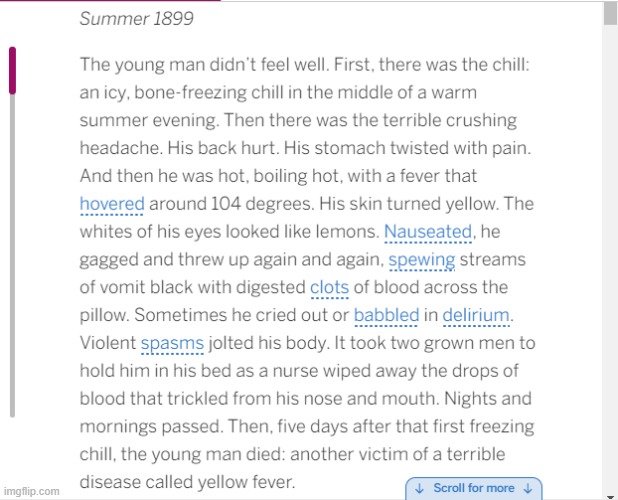 Summer 1899

The young man didn't feel well. First, there was the chill: an icy, bone-freezing chill in the middle of a warm summer evening. Then there was the terrible crushing headache. His back hurt. His stomach twisted with pain. And then he was hot, boiling hot, with a fever that hovered around 104 degrees. His skin turned yellow. The whites of his eyes looked like lemons. Nauseated, he gagged and threw up again and again, spewing streams of vomit black with digested clots of blood across the pillow. Sometimes he cried out or babbled in delirium. Violent spasms jolted his body. It took two grown men to hold him in his bed as a nurse wiped away the drops of blood that trickled from his nose and mouth. Nights and mornings passed. Then, five days after that first freezing chill, the young man died: another victim of a terrible disease called yellow fever.

↓ Scroll for more ↓

imgflip.com